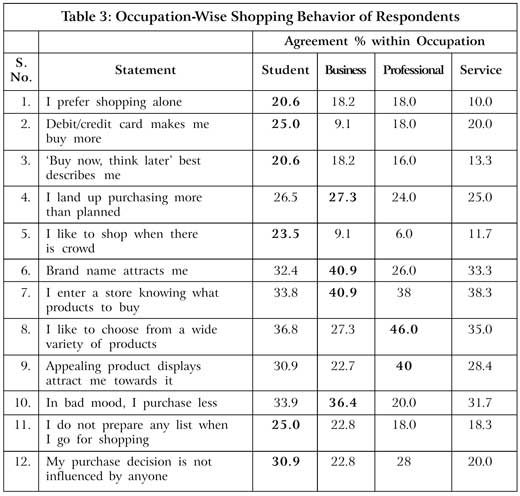 Table 3: Occupation-Wise Shopping Behavior of Respondents

| S. No. | Statement | Agreement % within Occupation | | | |
|---|---|---|---|---|---|
| | | Student | Business | Professional | Service |
| 1. | I prefer shopping alone | 20.6 | 18.2 | 18.0 | 10.0 |
| 2. | Debit/credit card makes me buy more | 25.0 | 9.1 | 18.0 | 20.0 |
| 3. | 'Buy now, think later' best describes me | 20.6 | 18.2 | 16.0 | 13.3 |
| 4. | I land up purchasing more than planned | 26.5 | 27.3 | 24.0 | 25.0 |
| 5. | I like to shop when there is crowd | 23.5 | 9.1 | 6.0 | 11.7 |
| 6. | Brand name attracts me | 32.4 | 40.9 | 26.0 | 33.3 |
| 7. | I enter a store knowing what products to buy | 33.8 | 40.9 | 38 | 38.3 |
| 8. | I like to choose from a wide variety of products | 36.8 | 27.3 | 46.0 | 35.0 |
| 9. | Appealing product displays attract me towards it | 30.9 | 22.7 | 40 | 28.4 |
| 10. | In bad mood, I purchase less | 33.9 | 36.4 | 20.0 | 31.7 |
| 11. | I do not prepare any list when I go for shopping | 25.0 | 22.8 | 18.0 | 18.3 |
| 12. | My purchase decision is not influenced by anyone | 30.9 | 22.8 | 28 | 20.0 |